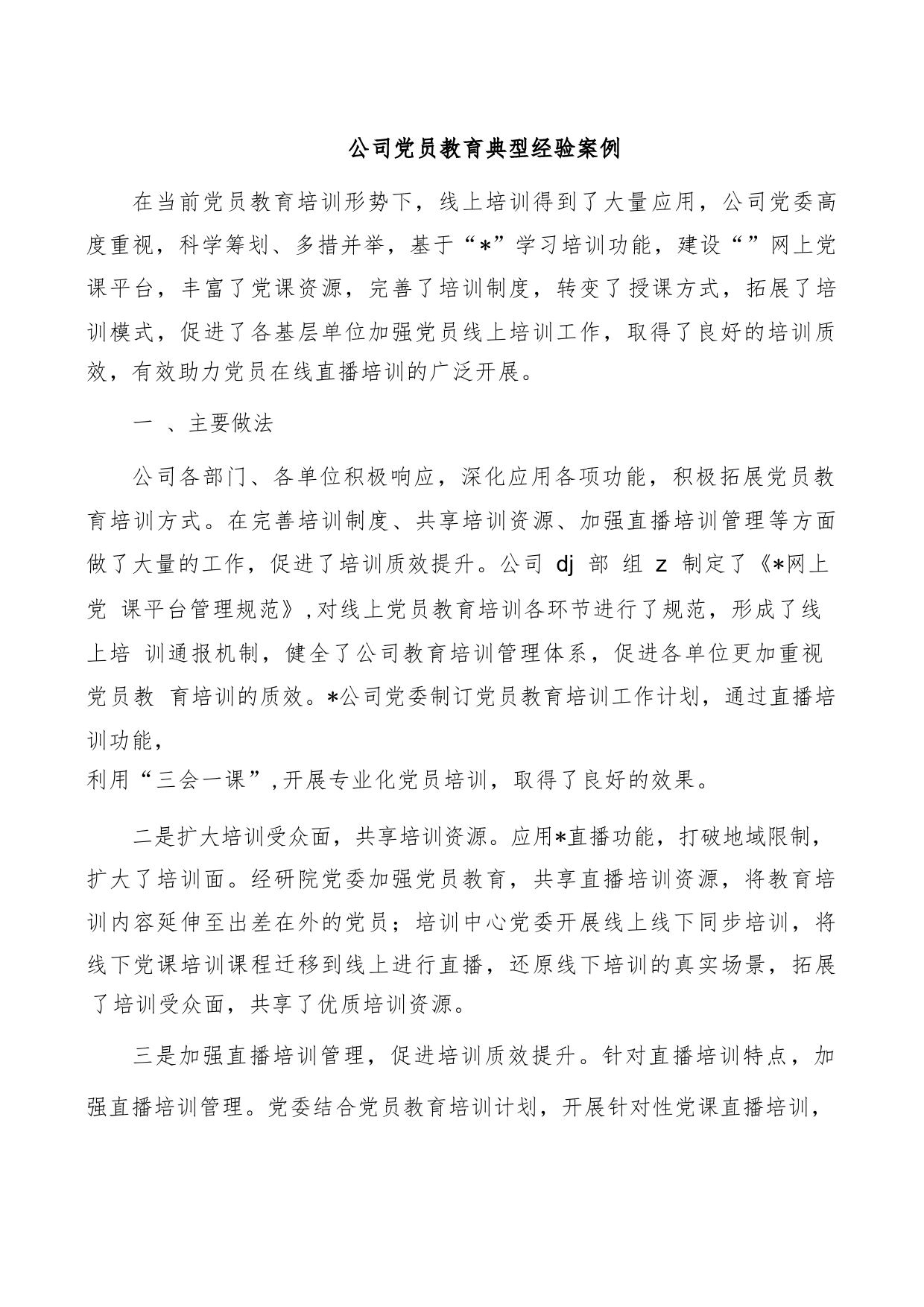 公司党员教育典型经验案例

在当前党员教育培训形势下，线上培训得到了大量应用，公司党委高度重视，科学筹划、多措并举，基于“*”学习培训功能，建设“”网上党课平台，丰富了党课资源，完善了培训制度，转变了授课方式，拓展了培训模式，促进了各基层单位加强党员线上培训工作，取得了良好的培训质效，有效助力党员在线直播培训的广泛开展。

一 、主要做法

公司各部门、各单位积极响应，深化应用各项功能，积极拓展党员教育培训方式。在完善培训制度、共享培训资源、加强直播培训管理等方面做了大量的工作，促进了培训质效提升。公司 dj 部 组 z 制定了《*网上党 课平台管理规范》,对线上党员教育培训各环节进行了规范，形成了线上培 训通报机制，健全了公司教育培训管理体系，促进各单位更加重视党员教 育培训的质效。*公司党委制订党员教育培训工作计划，通过直播培训功能，
利用“三会一课”,开展专业化党员培训，取得了良好的效果。

二是扩大培训受众面，共享培训资源。应用*直播功能，打破地域限制，扩大了培训面。经研院党委加强党员教育，共享直播培训资源，将教育培训内容延伸至出差在外的党员；培训中心党委开展线上线下同步培训，将线下党课培训课程迁移到线上进行直播，还原线下培训的真实场景，拓展了培训受众面，共享了优质培训资源。

三是加强直播培训管理，促进培训质效提升。针对直播培训特点，加强直播培训管理。党委结合党员教育培训计划，开展针对性党课直播培训，